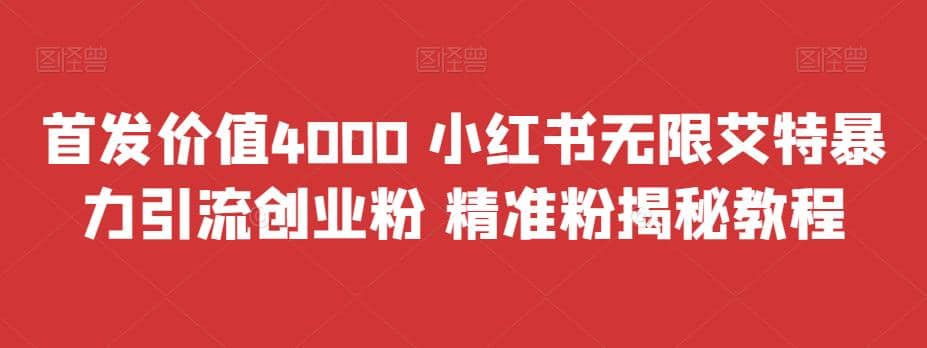 图怪兽 图怪兽 图怪兽

首发价值4000 小红书无限艾特暴力引流创业粉 精准粉揭秘教程